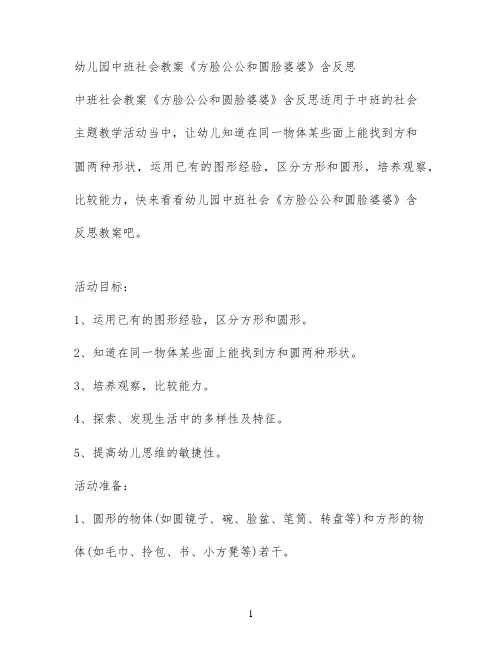 幼儿园中班社会教案《方脸公公和圆脸婆婆》含反思

中班社会教案《方脸公公和圆脸婆婆》含反思适用于中班的社会主题教学活动当中，让幼儿知道在同一物体某些面上能找到方和圆两种形状，运用已有的图形经验，区分方形和圆形，培养观察，比较能力，快来看看幼儿园中班社会《方脸公公和圆脸婆婆》含反思教案吧。

活动目标：

1、运用已有的图形经验，区分方形和圆形。

2、知道在同一物体某些面上能找到方和圆两种形状。

3、培养观察，比较能力。

4、探索、发现生活中的多样性及特征。

5、提高幼儿思维的敏捷性。

活动准备：

1、圆形的物体(如圆镜子、碗、脸盆、笔筒、转盘等)和方形的物体(如毛巾、拎包、书、小方凳等)若干。

1